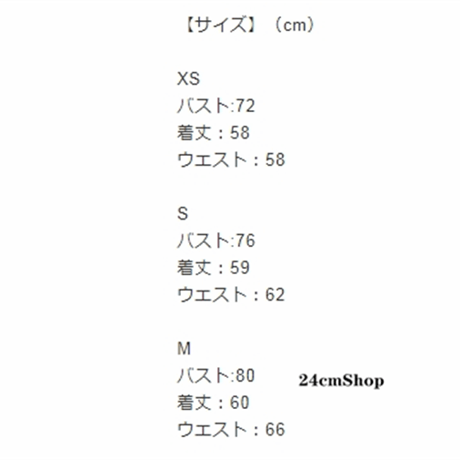 【サイズ】（cm）

XS
バスト:72
着丈：58
ウエスト：58

S
バスト:76
着丈：59
ウエスト：62

M
バスト:80
着丈：60
ウエスト：66

24cmShop